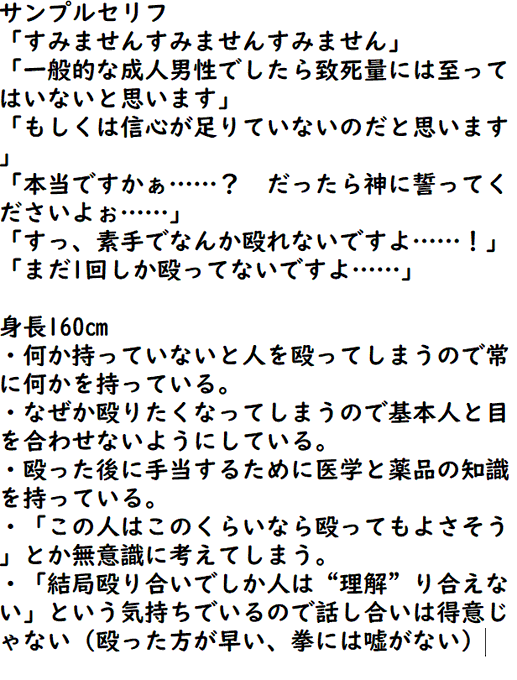 サンプルセリフ
「すみませんすみませんすみません」
「一般的な成人男性でしたら致死量には至ってはいないと思います」
「もしくは信心が足りていないのだと思います」
「本当ですかぁ……？　だったら神に誓ってくださいよぉ……」
「すっ、素手でなんか殴れないですよ……！」
「まだ1回しか殴ってないですよ……」

身長160cm
・何か持っていないと人を殴ってしまうので常に何かを持っている。
・なぜか殴りたくなってしまうので基本人と目を合わせないようにしている。
・殴った後に手当するために医学と薬品の知識を持っている。
・「この人はこのくらいなら殴ってもよさそう」とか無意識に考えてしまう。
・「結局殴り合いでしか人は“理解”り合えない」という気持ちでいるので話し合いは得意じゃない（殴った方が早い、拳には嘘がない）